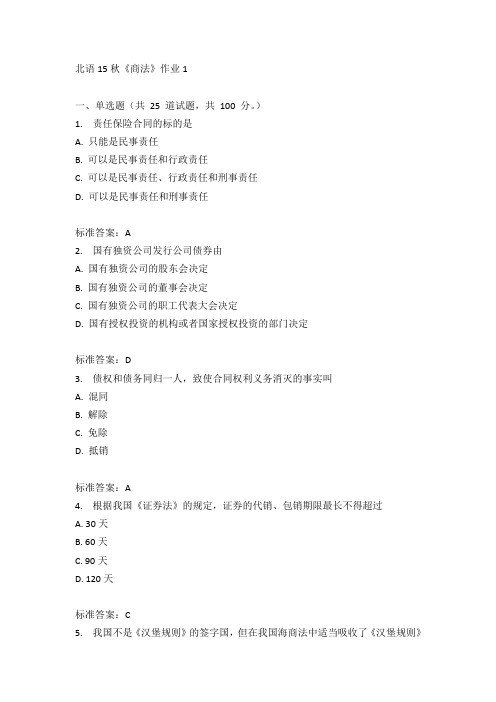 北语 15 秋《商法》作业 1

一、单选题（共 25 道试题，共 100 分。）
1. 责任保险合同的标的是
A. 只能是民事责任
B. 可以是民事责任和行政责任
C. 可以是民事责任、行政责任和刑事责任
D. 可以是民事责任和刑事责任

标准答案：A
2. 国有独资公司发行公司债券由
A. 国有独资公司的股东会决定
B. 国有独资公司的董事会决定
C. 国有独资公司的职工代表大会决定
D. 国有授权投资的机构或者国家授权投资的部门决定

标准答案：D
3. 债权和债务同归一人，致使合同权利义务消灭的事实叫
A. 混同
B. 解除
C. 免除
D. 抵销

标准答案：A
4. 根据我国《证券法》的规定，证券的代销、包销期限最长不得超过
A. 30 天
B. 60 天
C. 90 天
D. 120 天

标准答案：C
5. 我国不是《汉堡规则》的签字国，但在我国海商法中适当吸收了《汉堡规则》